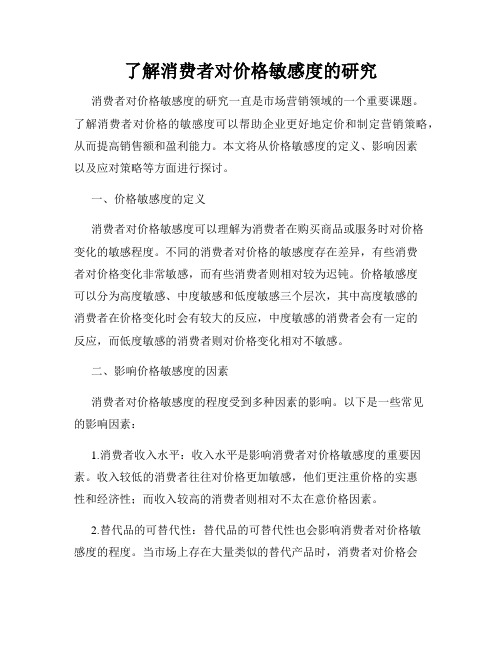 了解消费者对价格敏感度的研究

消费者对价格敏感度的研究一直是市场营销领域的一个重要课题。了解消费者对价格的敏感度可以帮助企业更好地定价和制定营销策略，从而提高销售额和盈利能力。本文将从价格敏感度的定义、影响因素以及应对策略等方面进行探讨。

一、价格敏感度的定义

消费者对价格敏感度可以理解为消费者在购买商品或服务时对价格变化的敏感程度。不同的消费者对价格的敏感度存在差异，有些消费者对价格变化非常敏感，而有些消费者则相对较为迟钝。价格敏感度可以分为高度敏感、中度敏感和低度敏感三个层次，其中高度敏感的消费者在价格变化时会有较大的反应，中度敏感的消费者会有一定的反应，而低度敏感的消费者则对价格变化相对不敏感。

二、影响价格敏感度的因素

消费者对价格敏感度的程度受到多种因素的影响。以下是一些常见的影响因素：

1.消费者收入水平：收入水平是影响消费者对价格敏感度的重要因素。收入较低的消费者往往对价格更加敏感，他们更注重价格的实惠性和经济性；而收入较高的消费者则相对不太在意价格因素。

2.替代品的可替代性：替代品的可替代性也会影响消费者对价格敏感度的程度。当市场上存在大量类似的替代产品时，消费者对价格会